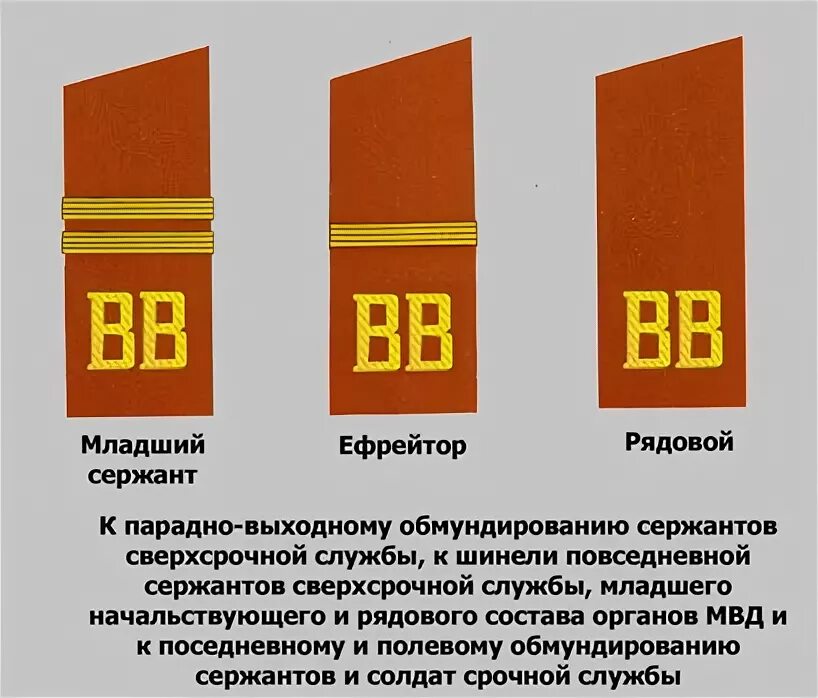 ВВ

ВВ

ВВ

Младший сержант

Ефрейтор

Рядовой

К парадно-выходному обмундированию сержантов сверхсрочной службы, к шинели повседневной сержантов сверхсрочной службы, младшего начальствующего и рядового состава органов МВД и к поседневному и полевому обмундированию сержантов и солдат срочной службы